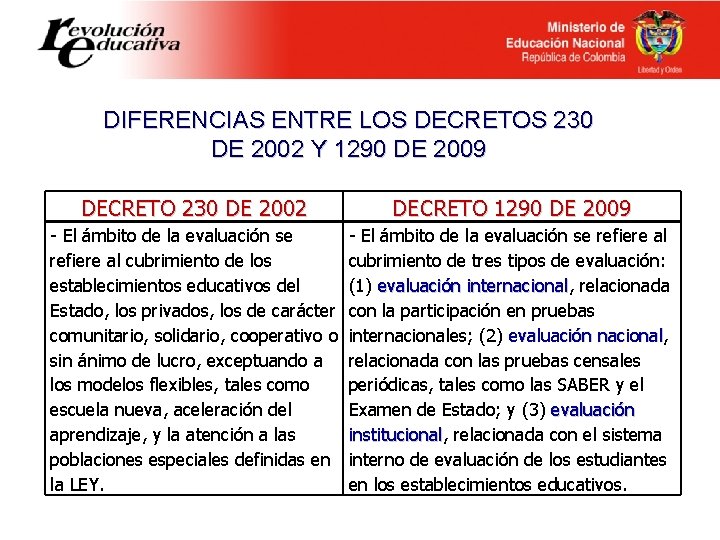 revolución educativa

Ministerio de Educación Nacional
República de Colombia
Libertad y Orden

DIFERENCIAS ENTRE LOS DECRETOS 230 DE 2002 Y 1290 DE 2009

| DECRETO 230 DE 2002 | DECRETO 1290 DE 2009 |
|---|---|
| - El ámbito de la evaluación se refiere al cubrimiento de los establecimientos educativos del Estado, los privados, los de carácter comunitario, solidario, cooperativo o sin ánimo de lucro, exceptuando a los modelos flexibles, tales como escuela nueva, aceleración del aprendizaje, y la atención a las poblaciones especiales definidas en la LEY. | - El ámbito de la evaluación se refiere al cubrimiento de tres tipos de evaluación: (1) evaluación internacional, relacionada con la participación en pruebas internacionales; (2) evaluación nacional, relacionada con las pruebas censales periódicas, tales como las SABER y el Examen de Estado; y (3) evaluación institucional, relacionada con el sistema interno de evaluación de los estudiantes en los establecimientos educativos. |